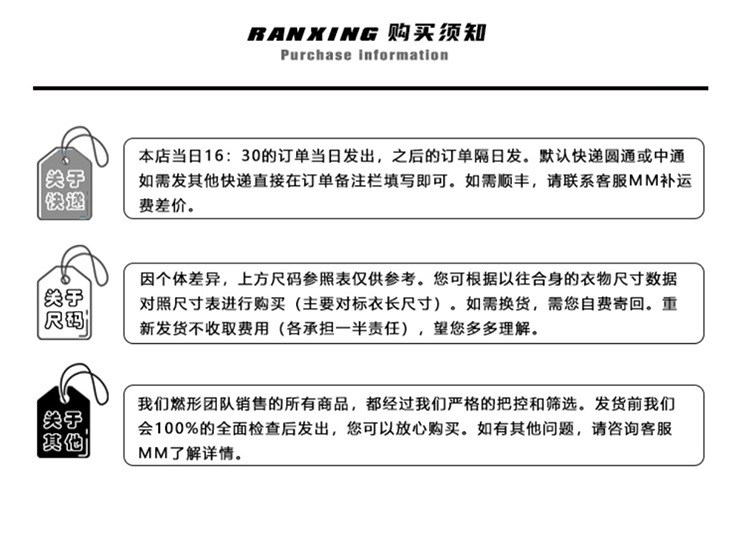 RANXING 购买须知
Purchase information

关于快递

本店当日16：30的订单当日发出，之后的订单隔日发。默认快递圆通或中通如需发其他快递直接在订单备注栏填写即可。如需顺丰，请联系客服MM补运费差价。

关于尺码

因个体差异，上方尺码参照表仅供参考。您可根据以往合身的衣物尺寸数据对照尺寸表进行购买（主要对标衣长尺寸）。如需换货，需您自费寄回。重新发货不收取费用（各承担一半责任），望您多多理解。

关于其他

我们燃形团队销售的所有商品，都经过我们严格的把控和筛选。发货前我们会100%的全面检查后发出，您可以放心购买。如有其他问题，请咨询客服MM了解详情。